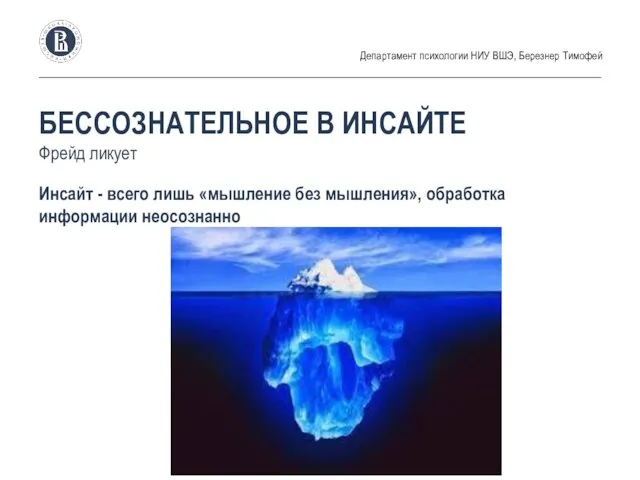 Департамент психологии НИУ ВШЭ, Березнер Тимофей

БЕССОЗНАТЕЛЬНОЕ В ИНСАЙТЕ
Фрейд ликует

Инсайт - всего лишь «мышление без мышления», обработка информации неосознанно